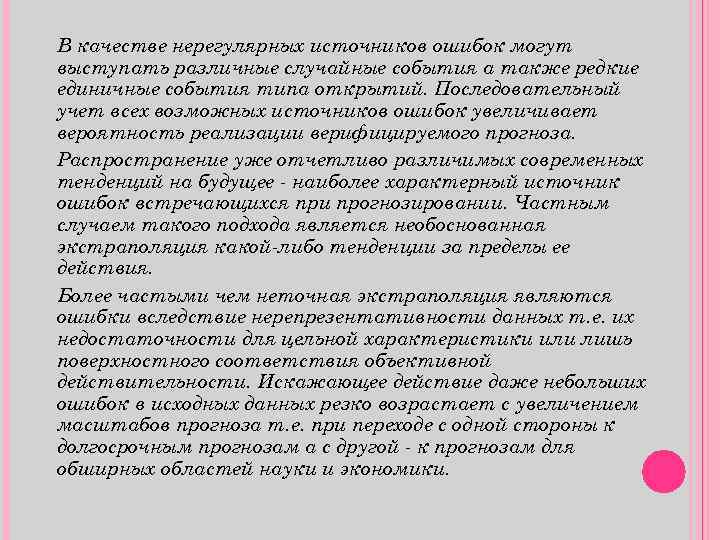 В качестве нерегулярных источников ошибок могут выступать различные случайные события а также редкие единичные события типа открытий. Последовательный учет всех возможных источников ошибок увеличивает вероятность реализации верифицируемого прогноза.

Распространение уже отчетливо различимых современных тенденций на будущее - наиболее характерный источник ошибок встречающихся при прогнозировании. Частным случаем такого подхода является необоснованная экстраполяция какой-либо тенденции за пределы ее действия.

Более частыми чем неточная экстраполяция являются ошибки вследствие нерепрезентативности данных т.е. их недостаточности для цельной характеристики или лишь поверхностного соответствия объективной действительности. Искажающее действие даже небольших ошибок в исходных данных резко возрастает с увеличением масштабов прогноза т.е. при переходе с одной стороны к долгосрочным прогнозам а с другой - к прогнозам для обширных областей науки и экономики.